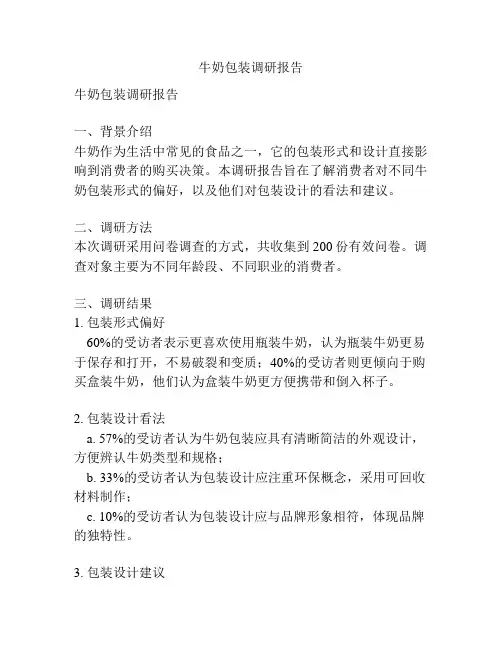 牛奶包装调研报告

牛奶包装调研报告

一、背景介绍
牛奶作为生活中常见的食品之一，它的包装形式和设计直接影响到消费者的购买决策。本调研报告旨在了解消费者对不同牛奶包装形式的偏好，以及他们对包装设计的看法和建议。

二、调研方法
本次调研采用问卷调查的方式，共收集到 200 份有效问卷。调查对象主要为不同年龄段、不同职业的消费者。

三、调研结果
1. 包装形式偏好
60%的受访者表示更喜欢使用瓶装牛奶，认为瓶装牛奶更易于保存和打开，不易破裂和变质；40%的受访者则更倾向于购买盒装牛奶，他们认为盒装牛奶更方便携带和倒入杯子。

2. 包装设计看法
a. 57%的受访者认为牛奶包装应具有清晰简洁的外观设计，方便辨认牛奶类型和规格；
b. 33%的受访者认为包装设计应注重环保概念，采用可回收材料制作；
c. 10%的受访者认为包装设计应与品牌形象相符，体现品牌的独特性。

3. 包装设计建议